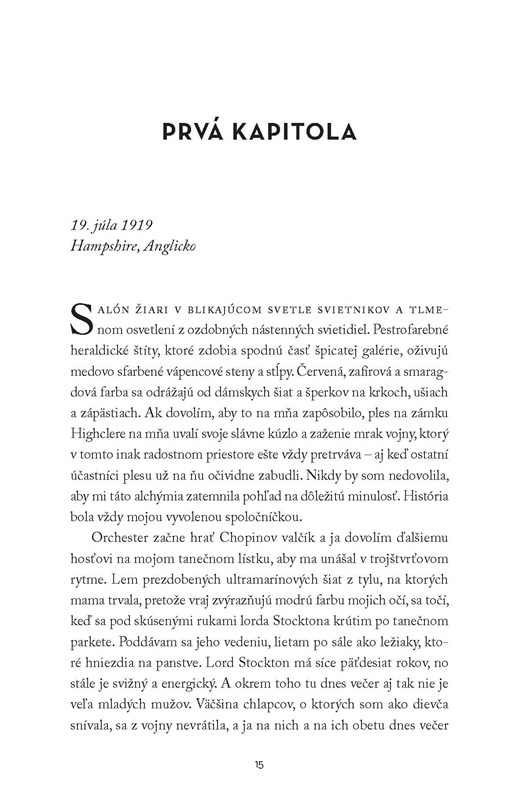 PRVÁ KAPITOLA

19. júla 1919
Hampshire, Anglicko

Salón žiari v blikajúcom svetle svietnikov a tlmenom osvetlení z ozdobných nástenných svietidiel. Pestrofarebné heraldické štíty, ktoré zdobia spodnú časť špicatej galérie, oživujú medovo sfarbené vápencové steny a stĺpy. Červená, zafírová a smaragdová farba sa odrážajú od dámskych šiat a šperkov na krkoch, ušiach a zápästiach. Ak dovolím, aby to na mňa zapôsobilo, ples na zámku Highclere na mňa uvalí svoje slávne kúzlo a zaženie mrak vojny, ktorý v tomto inak radostnom priestore ešte vždy pretrváva – aj keď ostatní účastníci plesu už na ňu očividne zabudli. Nikdy by som nedovolila, aby mi táto alchýmia zatemnila pohľad na dôležitú minulosť. História bola vždy mojou vyvolenou spoločníčkou.

Orchester začne hrať Chopinov valčík a ja dovolím ďalšiemu hosťovi na mojom tanečnom lístku, aby ma unášal v trojštvrťovom rytme. Lem prezdobených ultramarínových šiat z tylu, na ktorých mama trvala, pretože vraj zvýrazňujú modrú farbu mojich očí, sa točí, keď sa pod skúsenými rukami lorda Stocktona krútim po tanečnom parkete. Poddávam sa jeho vedeniu, lietam po sále ako ležiaky, ktoré hniezdia na panstve. Lord Stockton má síce päťdesiat rokov, no stále je svižný a energický. A okrem toho tu dnes večer aj tak nie je veľa mladých mužov. Väčšina chlapcov, o ktorých som ako dievča snívala, sa z vojny nevrátila, a ja na nich a na ich obetu dnes večer

15